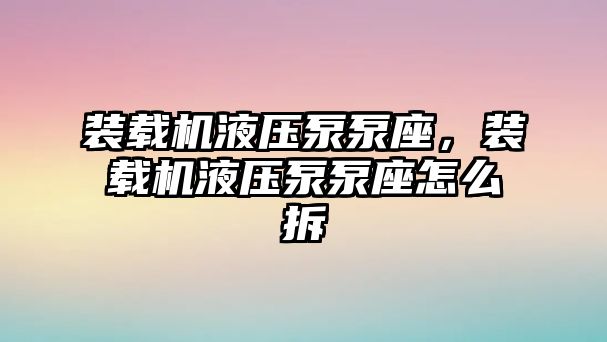 装载机液压泵泵座，装载机液压泵泵座怎么拆